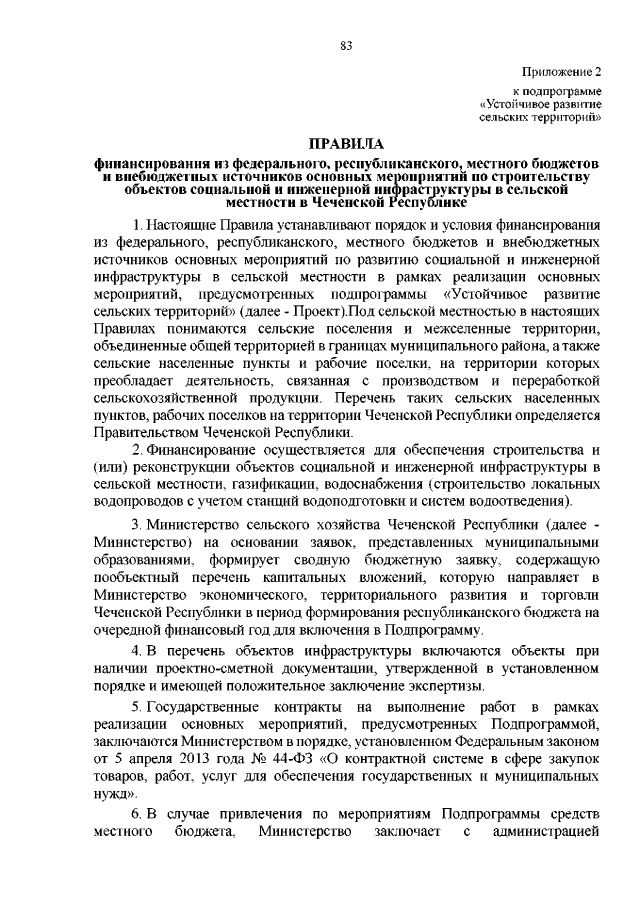 83

Приложение 2
к подпрограмме
«Устойчивое развитие
сельских территорий»

ПРАВИЛА

финансирования из федерального, республиканского, местного бюджетов и внебюджетных источников основных мероприятий по строительству объектов социальной и инженерной инфраструктуры в сельской местности в Чеченской Республике

1. Настоящие Правила устанавливают порядок и условия финансирования из федерального, республиканского, местного бюджетов и внебюджетных источников основных мероприятий по развитию социальной и инженерной инфраструктуры в сельской местности в рамках реализации основных мероприятий, предусмотренных подпрограммы «Устойчивое развитие сельских территорий» (далее - Проект).Под сельской местностью в настоящих Правилах понимаются сельские поселения и межселенные территории, объединенные общей территорией в границах муниципального района, а также сельские населенные пункты и рабочие поселки, на территории которых преобладает деятельность, связанная с производством и переработкой сельскохозяйственной продукции. Перечень таких сельских населенных пунктов, рабочих поселков на территории Чеченской Республики определяется Правительством Чеченской Республики.

2. Финансирование осуществляется для обеспечения строительства и (или) реконструкции объектов социальной и инженерной инфраструктуры в сельской местности, газификации, водоснабжения (строительство локальных водопроводов с учетом станций водоподготовки и систем водоотведения).

3. Министерство сельского хозяйства Чеченской Республики (далее - Министерство) на основании заявок, представленных муниципальными образованиями, формирует сводную бюджетную заявку, содержащую пообъектный перечень капитальных вложений, которую направляет в Министерство экономического, территориального развития и торговли Чеченской Республики в период формирования республиканского бюджета на очередной финансовый год для включения в Подпрограмму.

4. В перечень объектов инфраструктуры включаются объекты при наличии проектно-сметной документации, утвержденной в установленном порядке и имеющей положительное заключение экспертизы.

5. Государственные контракты на выполнение работ в рамках реализации основных мероприятий, предусмотренных Подпрограммой, заключаются Министерством в порядке, установленном Федеральным законом от 5 апреля 2013 года № 44-ФЗ «О контрактной системе в сфере закупок товаров, работ, услуг для обеспечения государственных и муниципальных нужд».

6. В случае привлечения по мероприятиям Подпрограммы средств местного бюджета, Министерство заключает с администрацией